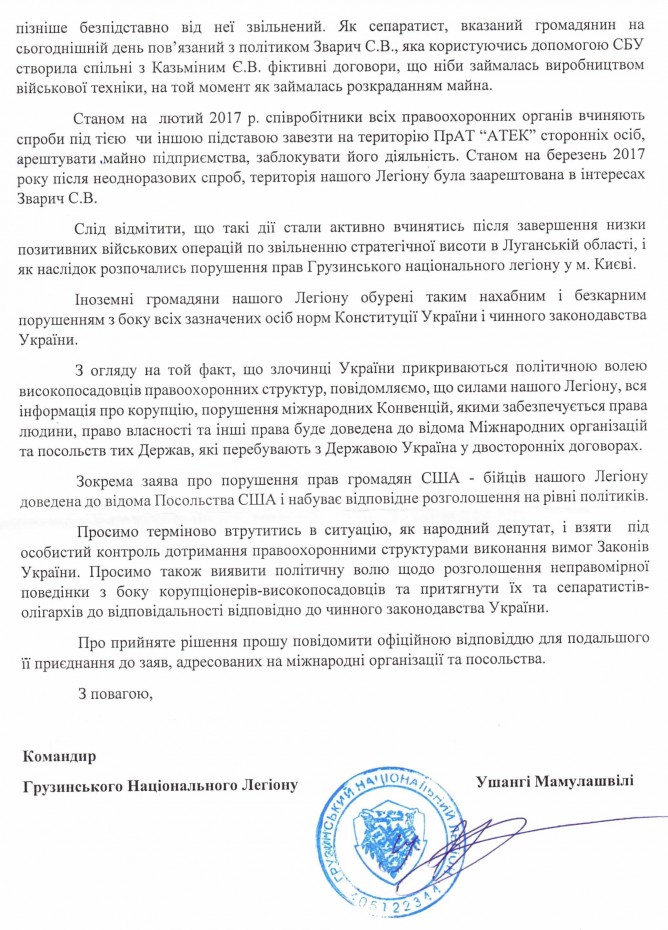 пізніше безпідставно від неї звільнений. Як сепаратист, вказаний громадянин на сьогоднішній день пов'язаний з політиком Зварич С.В., яка користуючись допомогою СБУ створила спільні з Казьміним Є.В. фіктивні договори, що ніби займалась виробництвом військової техніки, на той момент як займалась розкраданням майна.

Станом на лютий 2017 р. співробітники всіх правоохоронних органів вчиняють спроби під тією чи іншою підставою завезти на територію ПрАТ "АТЕК" сторонніх осіб, арештувати майно підприємства, заблокувати його діяльність. Станом на березень 2017 року після неодноразових спроб, територія нашого Легіону була заарештована в інтересах Зварич С.В.

Слід відмітити, що такі дії стали активно вчинятись після завершення низки позитивних військових операцій по звільненню стратегічної висоти в Луганській області, і як наслідок розпочались порушення прав Грузинського національного легіону у м. Києві.

Іноземні громадяни нашого Легіону обурені таким нахабним і безкарним порушенням з боку всіх зазначених осіб норм Конституції України і чинного законодавства України.

З огляду на той факт, що злочинці України прикриваються політичною волею високопосадовців правоохоронних структур, повідомляємо, що силами нашого Легіону, вся інформація про корупцію, порушення міжнародних Конвенцій, якими забезпечується права людини, право власності та інші права буде доведена до відома Міжнародних організацій та посольств тих Держав, які перебувають з Державою Україна у двосторонніх договорах.

Зокрема заява про порушення прав громадян США - бійців нашого Легіону доведена до відома Посольства США і набуває відповідне розголошення на рівні політиків.

Просимо терміново втрутитись в ситуацію, як народний депутат, і взяти під особистий контроль дотримання правоохоронними структурами виконання вимог Законів України. Просимо також виявити політичну волю щодо розголошення неправомірної поведінки з боку корупціонерів-високопосадовців та притягнути їх та сепаратистів-олігархів до відповідальності відповідно до чинного законодавства України.

Про прийняте рішення прошу повідомити офіційною відповіддю для подальшого її приєднання до заяв, адресованих на міжнародні організації та посольства.

З повагою,

Командир
Грузинського Національного Легіону

Ушангі Мамулашвілі

ГРУЗИНСЬКИЙ НАЦІОНАЛЬНИЙ ЛЕГІОН
40512234